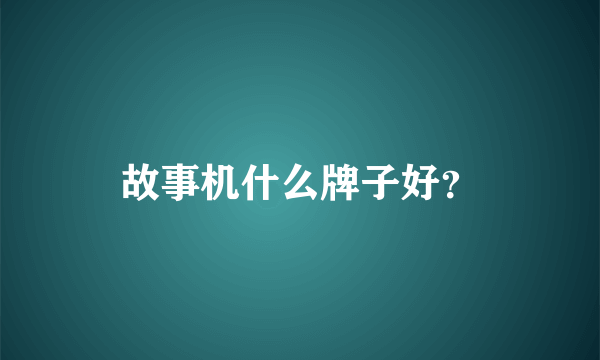 故事机什么牌子好?